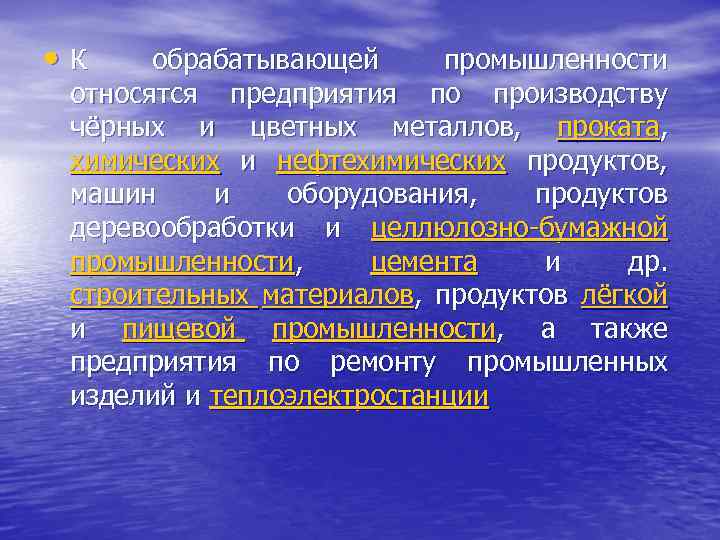 • К обрабатывающей промышленности относятся предприятия по производству чёрных и цветных металлов, проката, химических и нефтехимических продуктов, машин и оборудования, продуктов деревообработки и целлюлозно-бумажной промышленности, цемента и др. строительных материалов, продуктов лёгкой и пищевой промышленности, а также предприятия по ремонту промышленных изделий и теплоэлектростанции